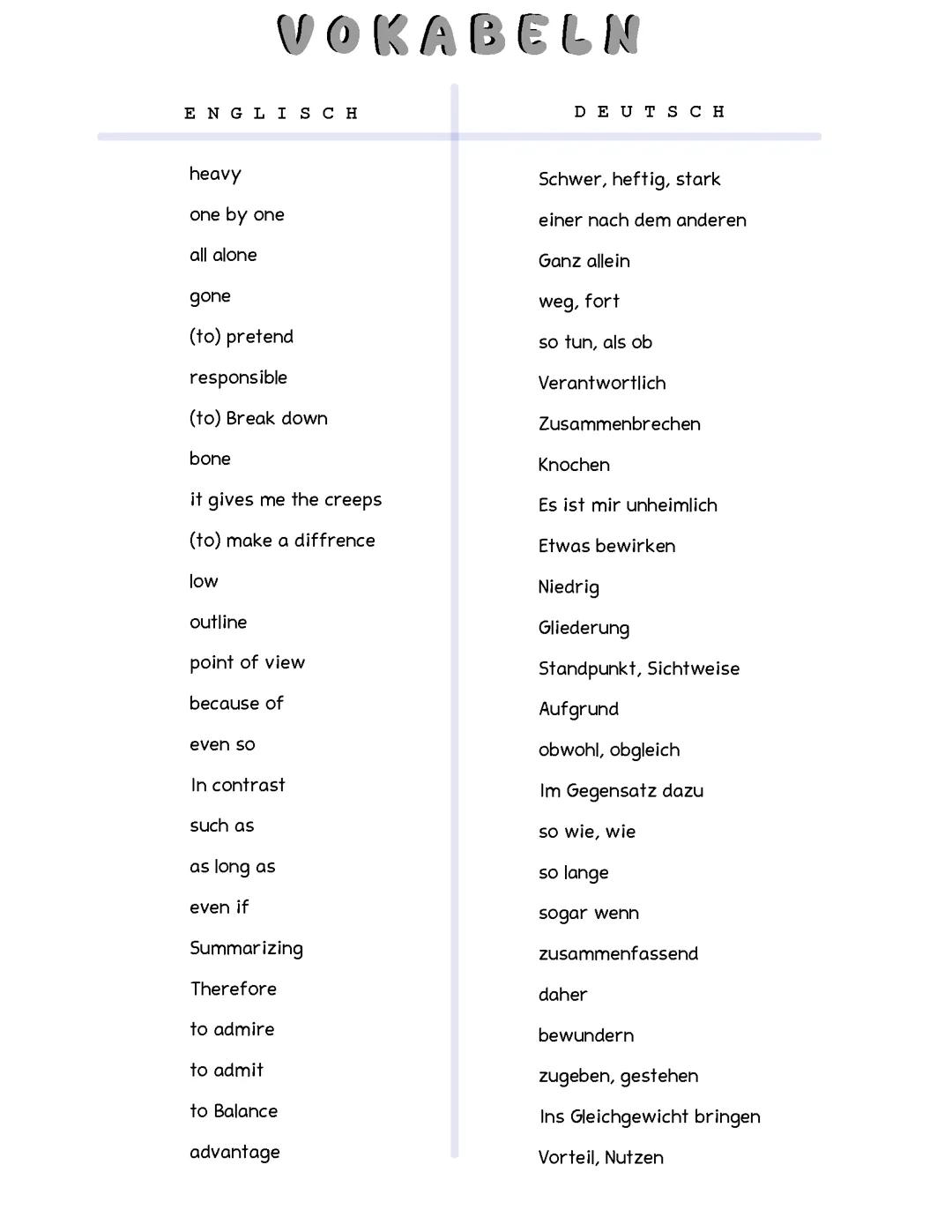 VOKABELN

| ENGLISCH | DEUTSCH |
|---|---|
| heavy | Schwer, heftig, stark |
| one by one | einer nach dem anderen |
| all alone | Ganz allein |
| gone | weg, fort |
| (to) pretend | so tun, als ob |
| responsible | Verantwortlich |
| (to) Break down | Zusammenbrechen |
| bone | Knochen |
| it gives me the creeps | Es ist mir unheimlich |
| (to) make a diffrence | Etwas bewirken |
| low | Niedrig |
| outline | Gliederung |
| point of view | Standpunkt, Sichtweise |
| because of | Aufgrund |
| even so | obwohl, obgleich |
| In contrast | Im Gegensatz dazu |
| such as | so wie, wie |
| as long as | so lange |
| even if | sogar wenn |
| Summarizing | zusammenfassend |
| Therefore | daher |
| to admire | bewundern |
| to admit | zugeben, gestehen |
| to Balance | Ins Gleichgewicht bringen |
| advantage | Vorteil, Nutzen |